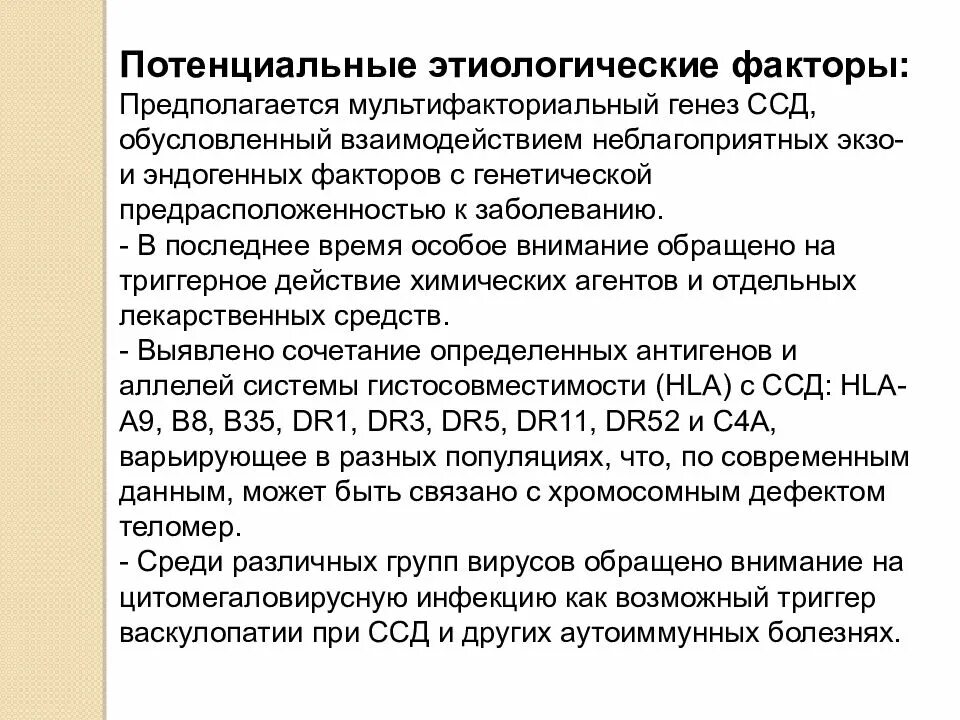 Потенциальные этиологические факторы:
Предполагается мультифакториальный генез ССД, обусловленный взаимодействием неблагоприятных экзо- и эндогенных факторов с генетической предрасположенностью к заболеванию.
- В последнее время особое внимание обращено на триггерное действие химических агентов и отдельных лекарственных средств.
- Выявлено сочетание определенных антигенов и аллелей системы гистосовместимости (HLA) с ССД: HLA-A9, B8, B35, DR1, DR3, DR5, DR11, DR52 и C4A, варьирующее в разных популяциях, что, по современным данным, может быть связано с хромосомным дефектом теломер.
- Среди различных групп вирусов обращено внимание на цитомегаловирусную инфекцию как возможный триггер васкулопатии при ССД и других аутоиммунных болезнях.